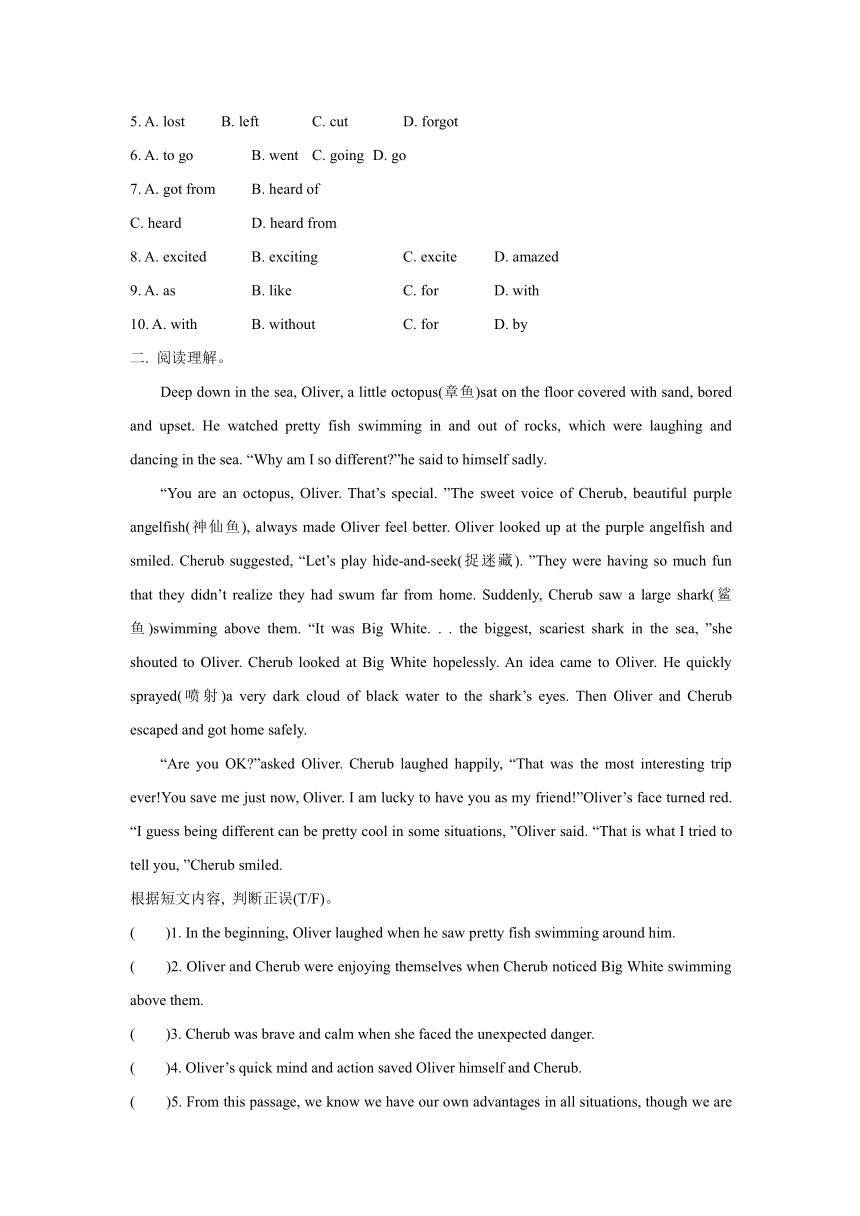 5. A. lost B. left C. cut D. forgot

6. A. to go B. went C. going D. go

7. A. got from B. heard of

C. heard D. heard from

8. A. excited B. exciting C. excite D. amazed

9. A. as B. like C. for D. with

10. A. with B. without C. for D. by

二. 阅读理解。

Deep down in the sea, Oliver, a little octopus(章鱼)sat on the floor covered with sand, bored and upset. He watched pretty fish swimming in and out of rocks, which were laughing and dancing in the sea. “Why am I so different?”he said to himself sadly.

“You are an octopus, Oliver. That’s special. ”The sweet voice of Cherub, beautiful purple angelfish(神仙鱼), always made Oliver feel better. Oliver looked up at the purple angelfish and smiled. Cherub suggested, “Let’s play hide-and-seek(捉迷藏). ”They were having so much fun that they didn’t realize they had swum far from home. Suddenly, Cherub saw a large shark(鲨鱼)swimming above them. “It was Big White. . . the biggest, scariest shark in the sea, ”she shouted to Oliver. Cherub looked at Big White hopelessly. An idea came to Oliver. He quickly sprayed(喷射)a very dark cloud of black water to the shark’s eyes. Then Oliver and Cherub escaped and got home safely.

“Are you OK?”asked Oliver. Cherub laughed happily, “That was the most interesting trip ever!You save me just now, Oliver. I am lucky to have you as my friend!”Oliver’s face turned red. “I guess being different can be pretty cool in some situations, ”Oliver said. “That is what I tried to tell you, ”Cherub smiled.

根据短文内容, 判断正误(T/F)。

( )1. In the beginning, Oliver laughed when he saw pretty fish swimming around him.

( )2. Oliver and Cherub were enjoying themselves when Cherub noticed Big White swimming above them.

( )3. Cherub was brave and calm when she faced the unexpected danger.

( )4. Oliver’s quick mind and action saved Oliver himself and Cherub.

( )5. From this passage, we know we have our own advantages in all situations, though we are